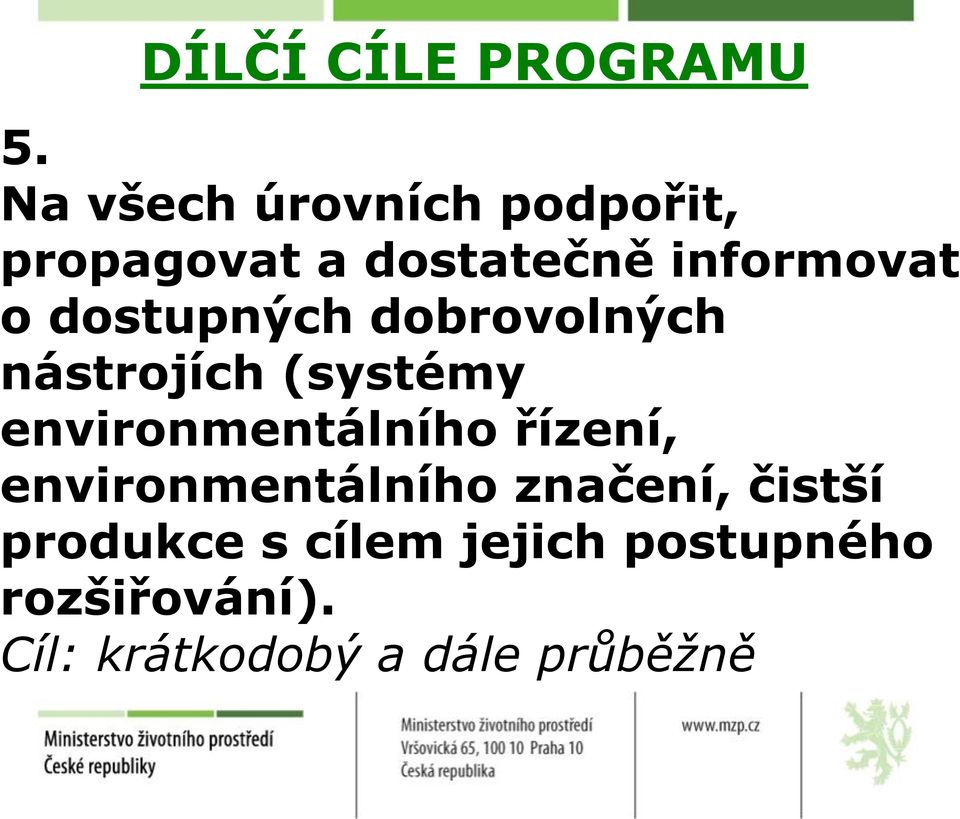 DÍLČÍ CÍLE PROGRAMU

5.
Na všech úrovních podpořit, propagovat a dostatečně informovat o dostupných dobrovolných nástrojích (systémy environmentálního řízení, environmentálního značení, čistší produkce s cílem jejich postupného rozšiřování).
Cíl: krátkodobý a dále průběžně

Ministerstvo životního prostředí
České republiky

Ministerstvo životního prostředí
Vršovická 65, 100 10 Praha 10
Česká republika

www.mzp.cz